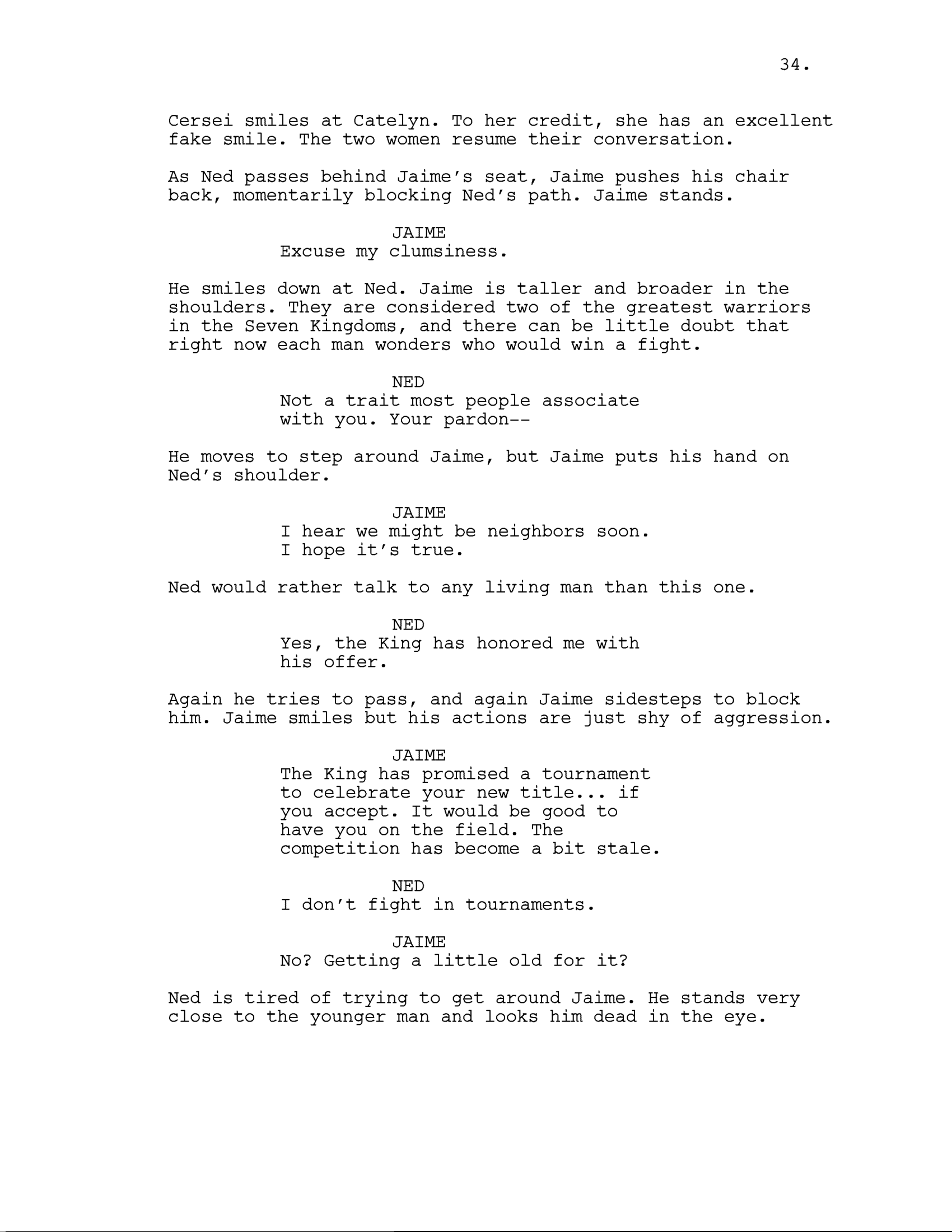 34.

Cersei smiles at Catelyn. To her credit, she has an excellent fake smile. The two women resume their conversation.

As Ned passes behind Jaime's seat, Jaime pushes his chair back, momentarily blocking Ned's path. Jaime stands.

JAIME
Excuse my clumsiness.

He smiles down at Ned. Jaime is taller and broader in the shoulders. They are considered two of the greatest warriors in the Seven Kingdoms, and there can be little doubt that right now each man wonders who would win a fight.

NED
Not a trait most people associate with you. Your pardon--

He moves to step around Jaime, but Jaime puts his hand on Ned's shoulder.

JAIME
I hear we might be neighbors soon. I hope it's true.

Ned would rather talk to any living man than this one.

NED
Yes, the King has honored me with his offer.

Again he tries to pass, and again Jaime sidesteps to block him. Jaime smiles but his actions are just shy of aggression.

JAIME
The King has promised a tournament to celebrate your new title... if you accept. It would be good to have you on the field. The competition has become a bit stale.

NED
I don't fight in tournaments.

JAIME
No? Getting a little old for it?

Ned is tired of trying to get around Jaime. He stands very close to the younger man and looks him dead in the eye.